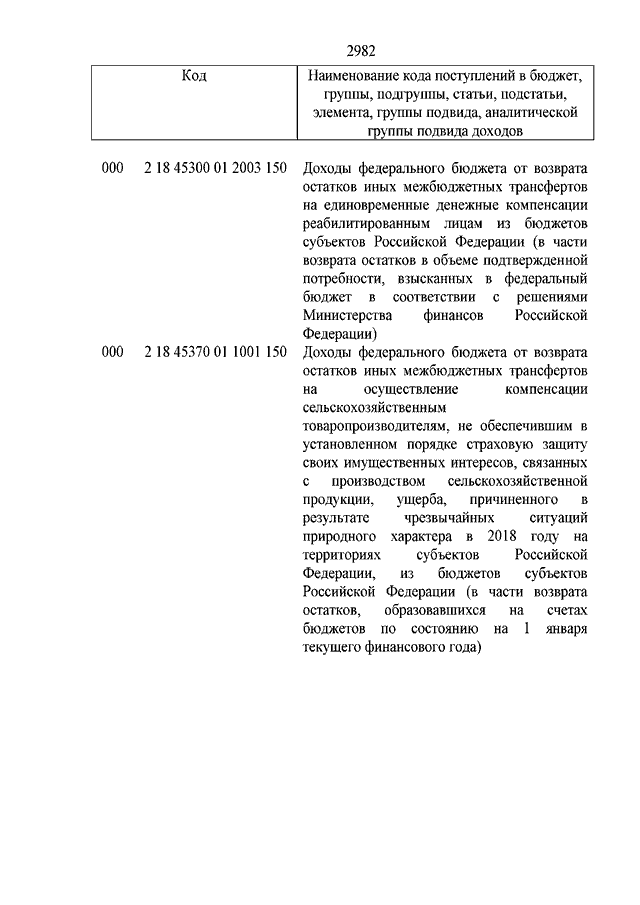 2982

| Код | Наименование кода поступлений в бюджет, группы, подгруппы, статьи, подстатьи, элемента, группы подвида, аналитической группы подвида доходов |
|---|---|
| 000 2 18 45300 01 2003 150 | Доходы федерального бюджета от возврата остатков иных межбюджетных трансфертов на единовременные денежные компенсации реабилитированным лицам из бюджетов субъектов Российской Федерации (в части возврата остатков в объеме подтвержденной потребности, взысканных в федеральный бюджет в соответствии с решениями Министерства финансов Российской Федерации) |
| 000 2 18 45370 01 1001 150 | Доходы федерального бюджета от возврата остатков иных межбюджетных трансфертов на осуществление компенсации сельскохозяйственным товаропроизводителям, не обеспечившим в установленном порядке страховую защиту своих имущественных интересов, связанных с производством сельскохозяйственной продукции, ущерба, причиненного в результате чрезвычайных ситуаций природного характера в 2018 году на территориях субъектов Российской Федерации, из бюджетов субъектов Российской Федерации (в части возврата остатков, образовавшихся на счетах бюджетов по состоянию на 1 января текущего финансового года) |